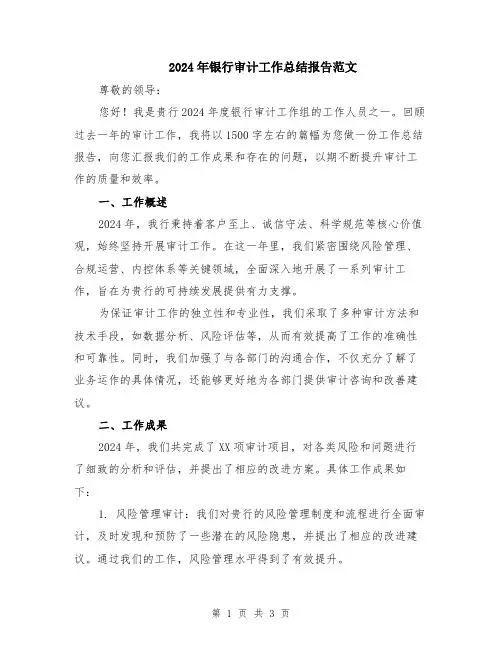 2024年银行审计工作总结报告范文

尊敬的领导：

您好！我是贵行2024年度银行审计工作组的工作人员之一。回顾过去一年的审计工作，我将以1500字左右的篇幅为您做一份工作总结报告，向您汇报我们的工作成果和存在的问题，以期不断提升审计工作的质量和效率。

一、工作概述

2024年，我行秉持着客户至上、诚信守法、科学规范等核心价值观，始终坚持开展审计工作。在这一年里，我们紧密围绕风险管理、合规运营、内控体系等关键领域，全面深入地开展了一系列审计工作，旨在为贵行的可持续发展提供有力支撑。

为保证审计工作的独立性和专业性，我们采取了多种审计方法和技术手段，如数据分析、风险评估等，从而有效提高了工作的准确性和可靠性。同时，我们加强了与各部门的沟通合作，不仅充分了解了业务运作的具体情况，还能够更好地为各部门提供审计咨询和改善建议。

二、工作成果

2024年，我们共完成了XX项审计项目，对各类风险和问题进行了细致的分析和评估，并提出了相应的改进方案。具体工作成果如下：

1. 风险管理审计：我们对贵行的风险管理制度和流程进行全面审计，及时发现和预防了一些潜在的风险隐患，并提出了相应的改进建议。通过我们的工作，风险管理水平得到了有效提升。

第 1 页 共 3 页